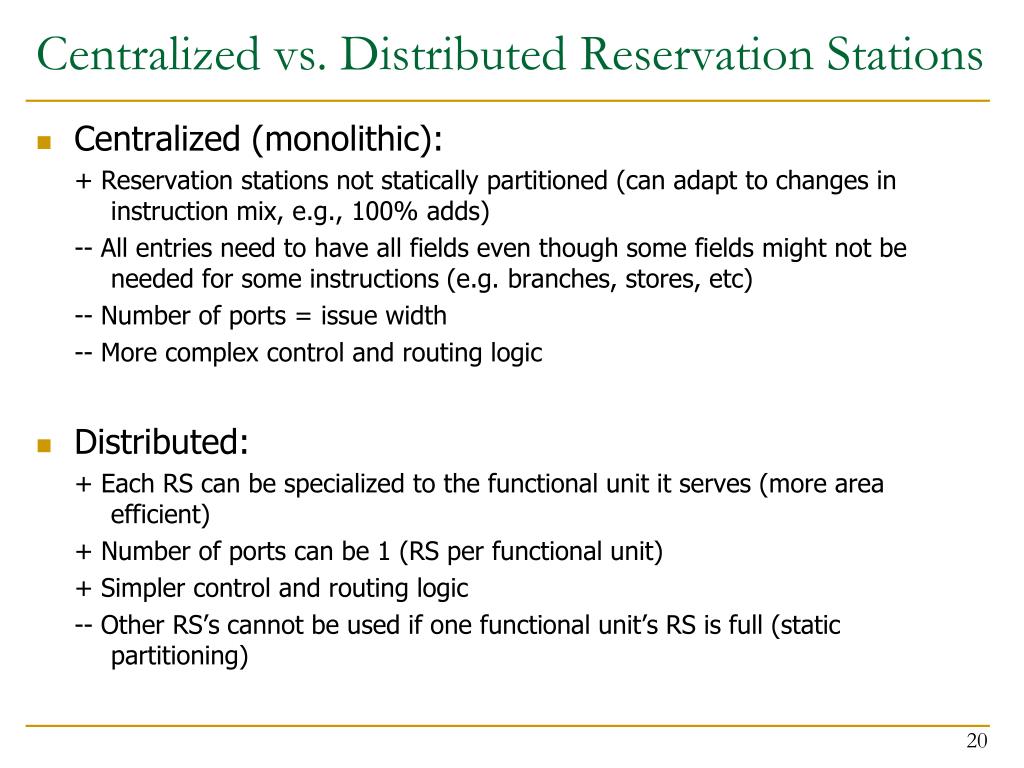 Centralized vs. Distributed Reservation Stations

Centralized (monolithic):

+ Reservation stations not statically partitioned (can adapt to changes in instruction mix, e.g., 100% adds)

-- All entries need to have all fields even though some fields might not be needed for some instructions (e.g. branches, stores, etc)

-- Number of ports = issue width

-- More complex control and routing logic

Distributed:

+ Each RS can be specialized to the functional unit it serves (more area efficient)

+ Number of ports can be 1 (RS per functional unit)

+ Simpler control and routing logic

-- Other RS's cannot be used if one functional unit's RS is full (static partitioning)

20